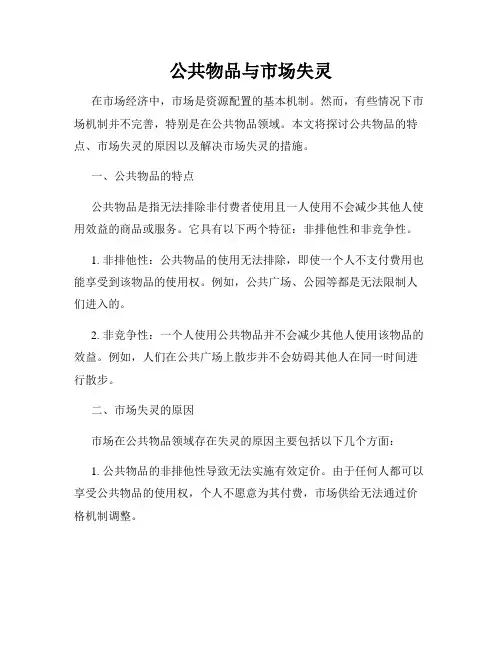 公共物品与市场失灵

在市场经济中，市场是资源配置的基本机制。然而，有些情况下市场机制并不完善，特别是在公共物品领域。本文将探讨公共物品的特点、市场失灵的原因以及解决市场失灵的措施。

一、公共物品的特点

公共物品是指无法排除非付费者使用且一人使用不会减少其他人使用效益的商品或服务。它具有以下两个特征：非排他性和非竞争性。

1. 非排他性：公共物品的使用无法排除，即使一个人不支付费用也能享受到该物品的使用权。例如，公共广场、公园等都是无法限制人们进入的。

2. 非竞争性：一个人使用公共物品并不会减少其他人使用该物品的效益。例如，人们在公共广场上散步并不会妨碍其他人在同一时间进行散步。

二、市场失灵的原因

市场在公共物品领域存在失灵的原因主要包括以下几个方面：

1. 公共物品的非排他性导致无法实施有效定价。由于任何人都可以享受公共物品的使用权，个人不愿意为其付费，市场供给无法通过价格机制调整。